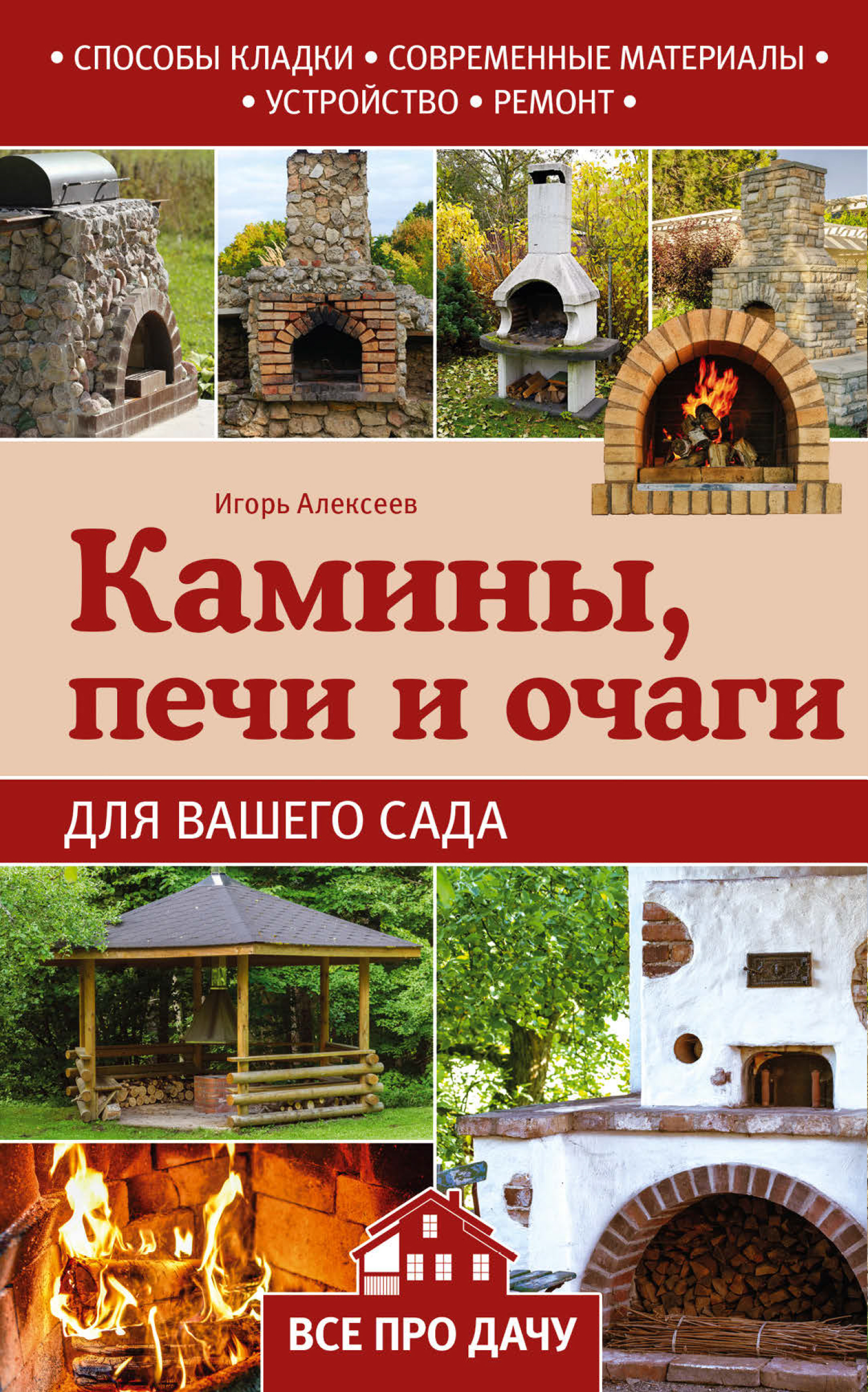 • СПОСОБЫ КЛАДКИ • СОВРЕМЕННЫЕ МАТЕРИАЛЫ • • УСТРОЙСТВО • РЕМОНТ •

Игорь Алексеев

Камины, печи и очаги

ДЛЯ ВАШЕГО САДА

ВСЕ ПРО ДАЧУ